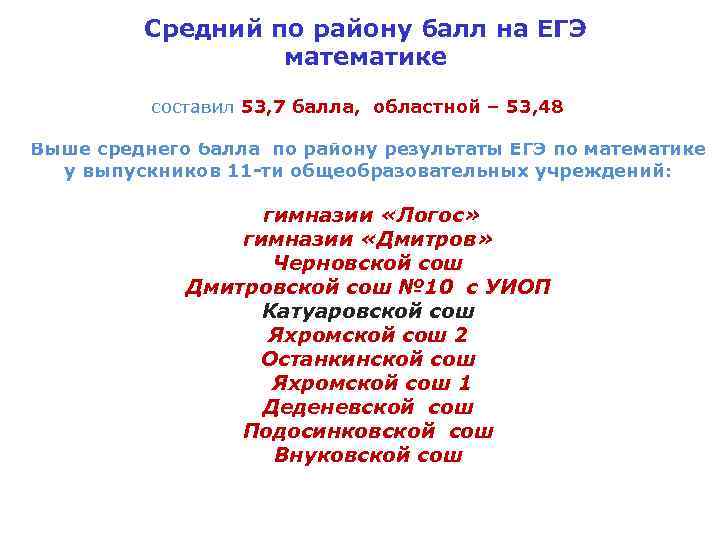 Средний по району балл на ЕГЭ математике

составил 53,7 балла, областной – 53,48

Выше среднего балла по району результаты ЕГЭ по математике у выпускников 11-ти общеобразовательных учреждений:

гимназии «Логос»
гимназии «Дмитров»
Черновской сош
Дмитровской сош №10 с УИОП
Катуаровской сош
Яхромской сош 2
Останкинской сош
Яхромской сош 1
Деденевской сош
Подосинковской сош
Внуковской сош